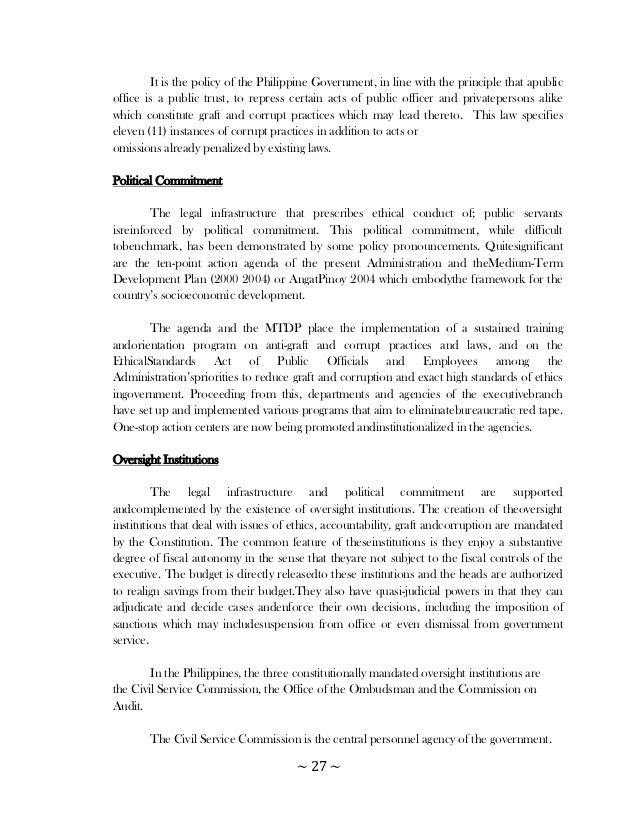 It is the policy of the Philippine Government, in line with the principle that apublic office is a public trust, to repress certain acts of public officer and privatepersons alike which constitute graft and corrupt practices which may lead thereto. This law specifies eleven (11) instances of corrupt practices in addition to acts or omissions already penalized by existing laws.

Political Commitment

The legal infrastructure that prescribes ethical conduct of; public servants isreinforced by political commitment. This political commitment, while difficult tobenchmark, has been demonstrated by some policy pronouncements. Quitesignificant are the ten-point action agenda of the present Administration and theMedium-Term Development Plan (2000 2004) or AngatPinoy 2004 which embodythe framework for the country's socioeconomic development.

The agenda and the MTDP place the implementation of a sustained training andorientation program on anti-graft and corrupt practices and laws, and on the EthicalStandards Act of Public Officials and Employees among the Administration'spriorities to reduce graft and corruption and exact high standards of ethics ingovernment. Proceeding from this, departments and agencies of the executivebranch have set up and implemented various programs that aim to eliminatebureaucratic red tape. One-stop action centers are now being promoted andinstitutionalized in the agencies.

Oversight Institutions

The legal infrastructure and political commitment are supported andcomplemented by the existence of oversight institutions. The creation of theoversight institutions that deal with issues of ethics, accountability, graft andcorruption are mandated by the Constitution. The common feature of theseinstitutions is they enjoy a substantive degree of fiscal autonomy in the sense that theyare not subject to the fiscal controls of the executive. The budget is directly releasedto these institutions and the heads are authorized to realign savings from their budget.They also have quasi-judicial powers in that they can adjudicate and decide cases andenforce their own decisions, including the imposition of sanctions which may includesuspension from office or even dismissal from government service.

In the Philippines, the three constitutionally mandated oversight institutions are the Civil Service Commission, the Office of the Ombudsman and the Commission on Audit.

The Civil Service Commission is the central personnel agency of the government.

~ 27 ~